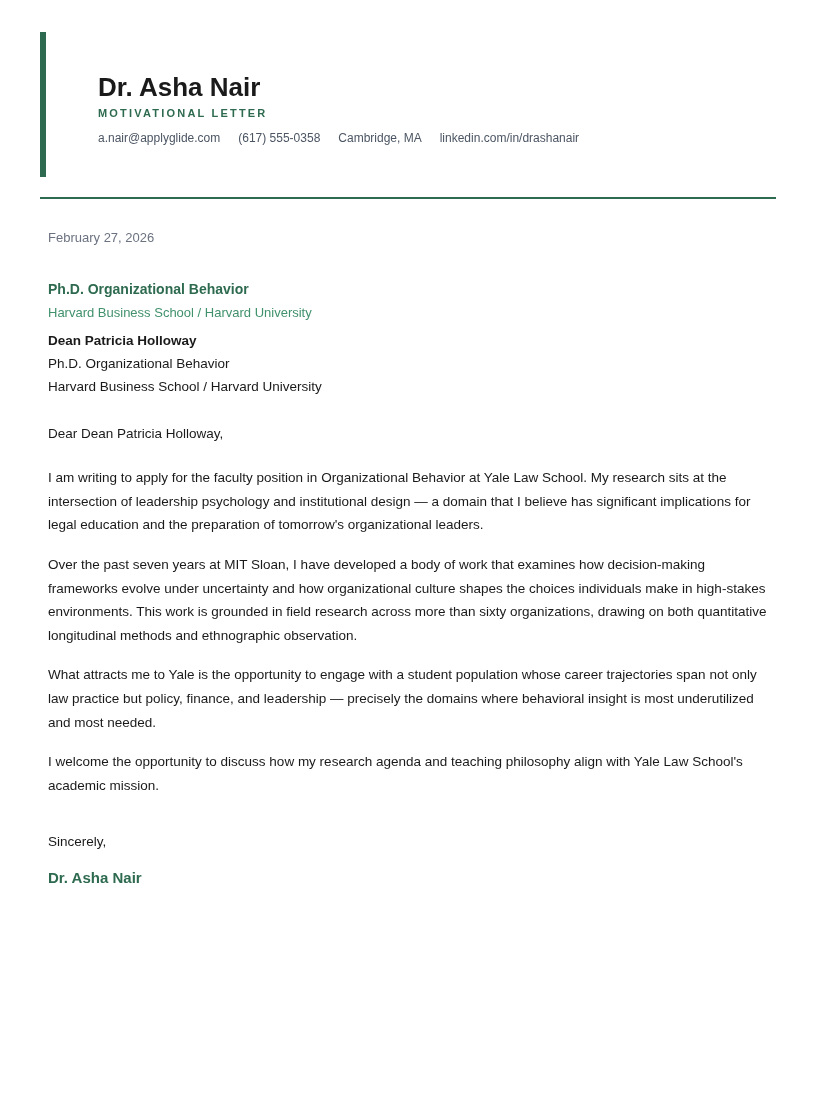 Dr. Asha Nair
MOTIVATIONAL LETTER
a.nair@applyglide.com (617) 555-0358 Cambridge, MA linkedin.com/in/drashanair

February 27, 2026

Ph.D. Organizational Behavior
Harvard Business School / Harvard University
Dean Patricia Holloway
Ph.D. Organizational Behavior
Harvard Business School / Harvard University

Dear Dean Patricia Holloway,

I am writing to apply for the faculty position in Organizational Behavior at Yale Law School. My research sits at the intersection of leadership psychology and institutional design — a domain that I believe has significant implications for legal education and the preparation of tomorrow's organizational leaders.

Over the past seven years at MIT Sloan, I have developed a body of work that examines how decision-making frameworks evolve under uncertainty and how organizational culture shapes the choices individuals make in high-stakes environments. This work is grounded in field research across more than sixty organizations, drawing on both quantitative longitudinal methods and ethnographic observation.

What attracts me to Yale is the opportunity to engage with a student population whose career trajectories span not only law practice but policy, finance, and leadership — precisely the domains where behavioral insight is most underutilized and most needed.

I welcome the opportunity to discuss how my research agenda and teaching philosophy align with Yale Law School's academic mission.

Sincerely,
Dr. Asha Nair